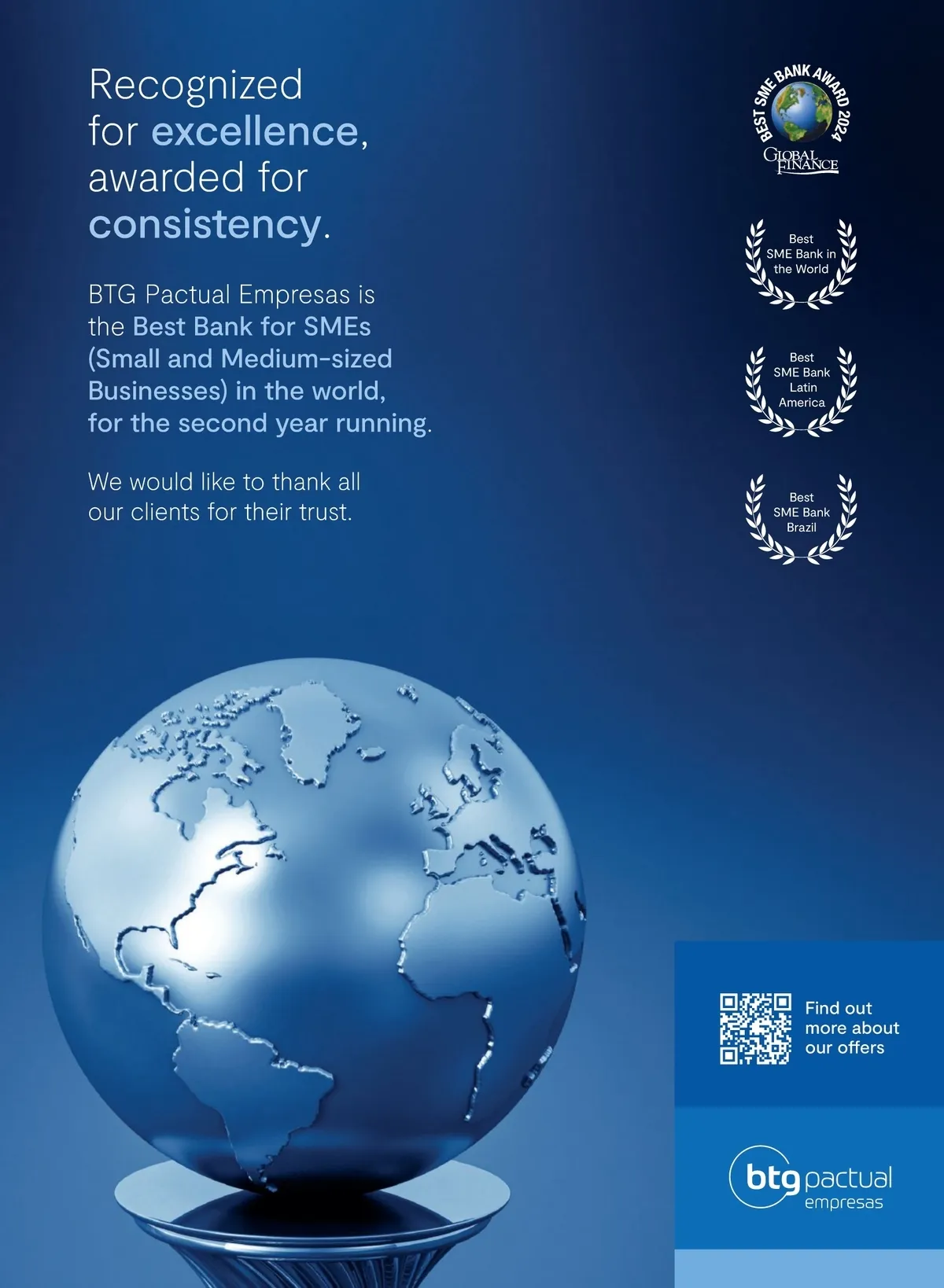 Recognized for excellence, awarded for consistency.

BTG Pactual Empresas is the Best Bank for SMEs (Small and Medium-sized Businesses) in the world, for the second year running.

We would like to thank all our clients for their trust.

BEST SME BANK AWARD 2024
GLOBAL FINANCE

Best
SME Bank in
the World

Best
SME Bank
Latin
America

Best
SME Bank
Brazil

Find out
more about
our offers

btg pactual
empresas